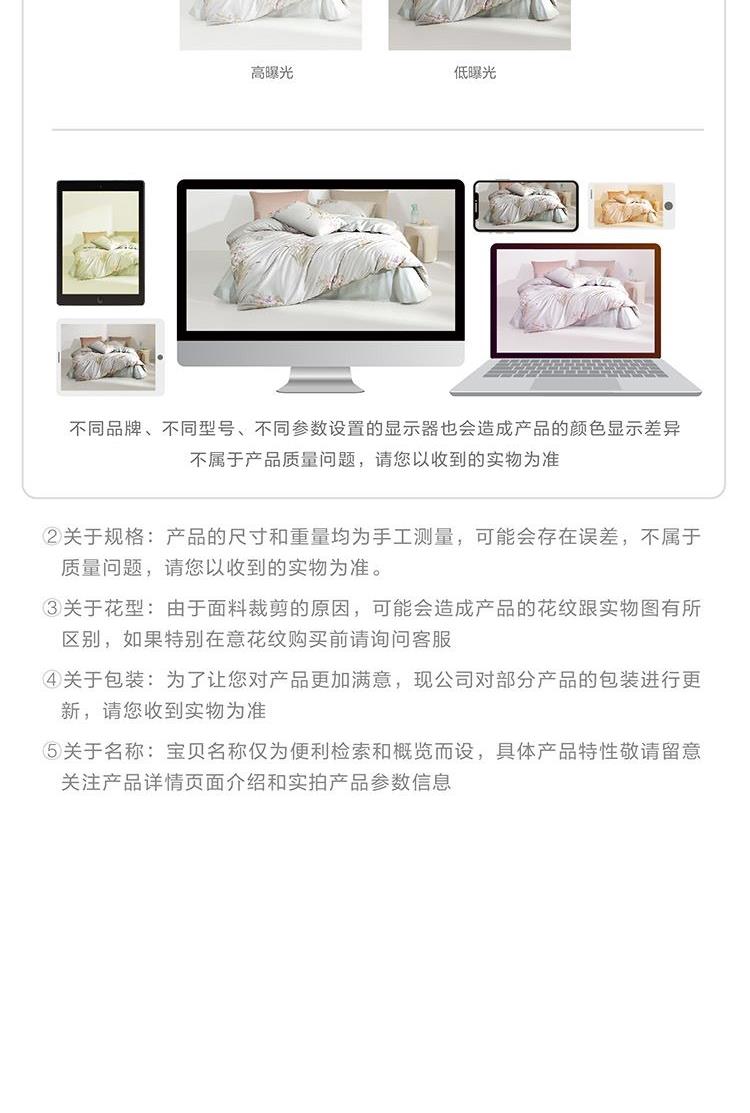 高曝光 低曝光

不同品牌、不同型号、不同参数设置的显示器也会造成产品的颜色显示差异
不属于产品质量问题，请您以收到的实物为准

②关于规格：产品的尺寸和重量均为手工测量，可能会存在误差，不属于质量问题，请您以收到的实物为准。

③关于花型：由于面料裁剪的原因，可能会造成产品的花纹跟实物图有所区别，如果特别在意花纹购买前请询问客服

④关于包装：为了让您对产品更加满意，现公司对部分产品的包装进行更新，请您收到实物为准

⑤关于名称：宝贝名称仅为便利检索和概览而设，具体产品特性敬请留意关注产品详情页面介绍和实拍产品参数信息